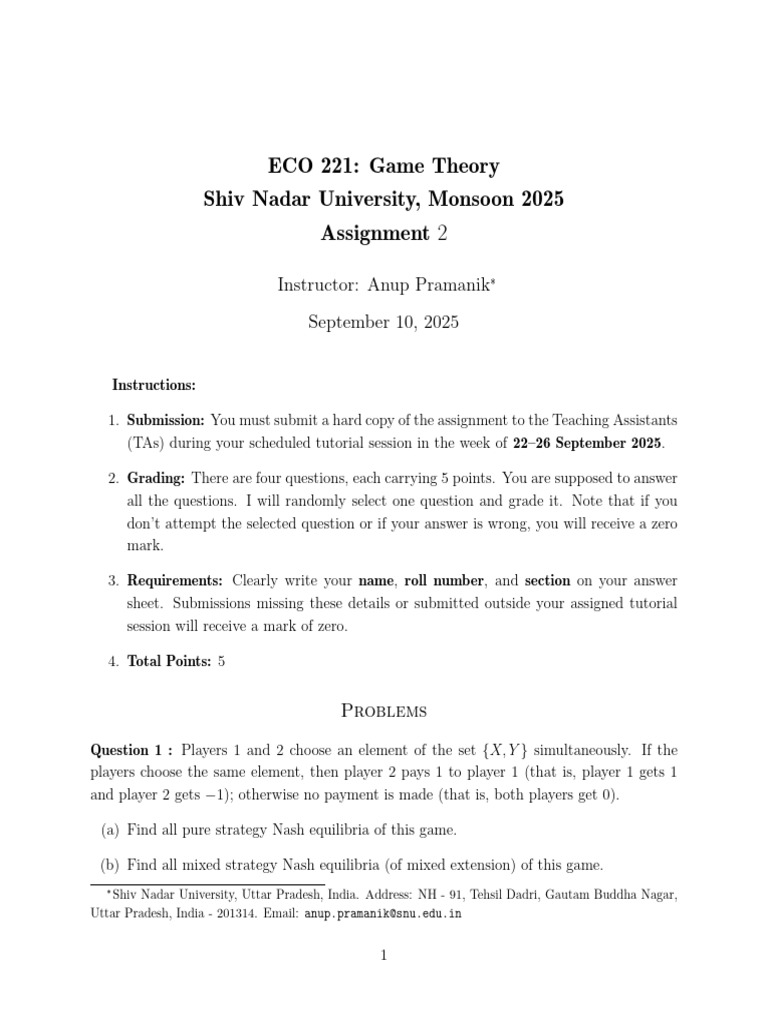 ECO 221: Game Theory
Shiv Nadar University, Monsoon 2025
Assignment 2

Instructor: Anup Pramanik*

September 10, 2025

Instructions:

1. Submission: You must submit a hard copy of the assignment to the Teaching Assistants (TAs) during your scheduled tutorial session in the week of 22–26 September 2025.

2. Grading: There are four questions, each carrying 5 points. You are supposed to answer all the questions. I will randomly select one question and grade it. Note that if you don't attempt the selected question or if your answer is wrong, you will receive a zero mark.

3. Requirements: Clearly write your name, roll number, and section on your answer sheet. Submissions missing these details or submitted outside your assigned tutorial session will receive a mark of zero.

4. Total Points: 5

Problems

Question 1 : Players 1 and 2 choose an element of the set $\{X, Y\}$ simultaneously. If the players choose the same element, then player 2 pays 1 to player 1 (that is, player 1 gets 1 and player 2 gets $-1$); otherwise no payment is made (that is, both players get 0).

(a) Find all pure strategy Nash equilibria of this game.

(b) Find all mixed strategy Nash equilibria (of mixed extension) of this game.

*Shiv Nadar University, Uttar Pradesh, India. Address: NH - 91, Tehsil Dadri, Gautam Buddha Nagar, Uttar Pradesh, India - 201314. Email: anup.pramanik@snu.edu.in

1